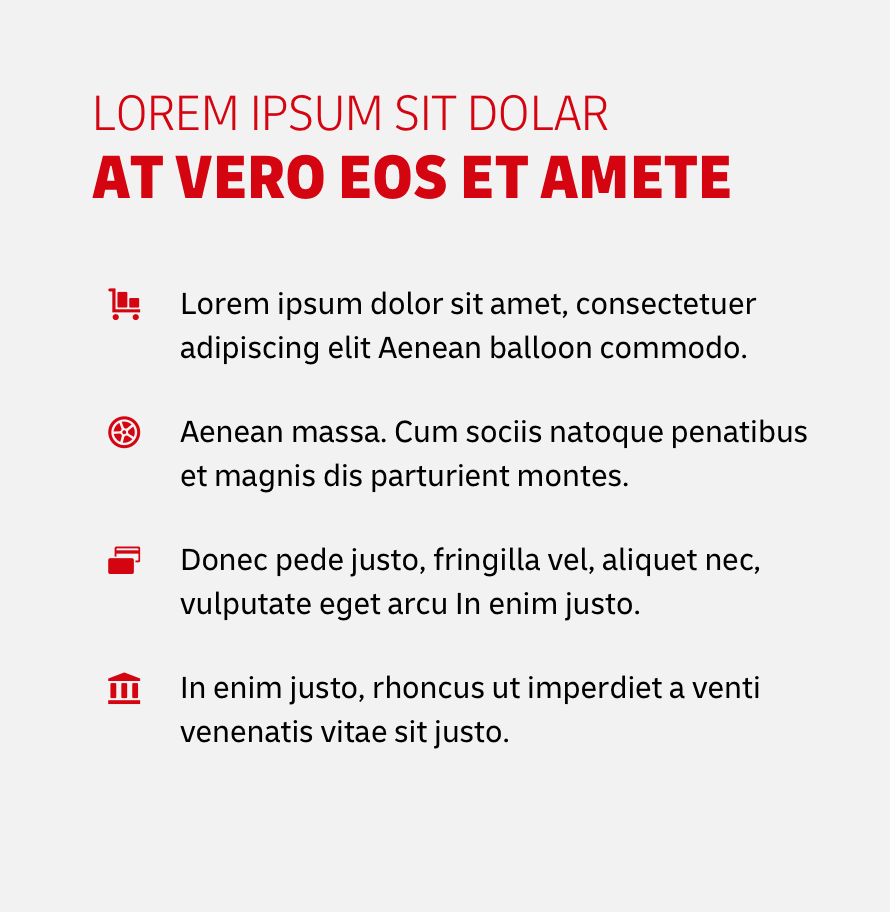 LOREM IPSUM SIT DOLAR
AT VERO EOS ET AMETE

Lorem ipsum dolor sit amet, consectetuer adipiscing elit Aenean balloon commodo.

Aenean massa. Cum sociis natoque penatibus et magnis dis parturient montes.

Donec pede justo, fringilla vel, aliquet nec, vulputate eget arcu In enim justo.

In enim justo, rhoncus ut imperdiet a venti venenatis vitae sit justo.